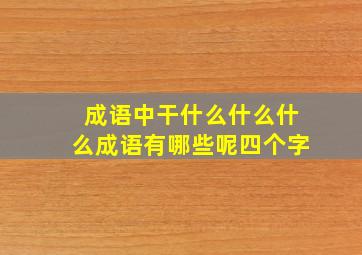 成语中干什么什么什么成语有哪些呢四个字